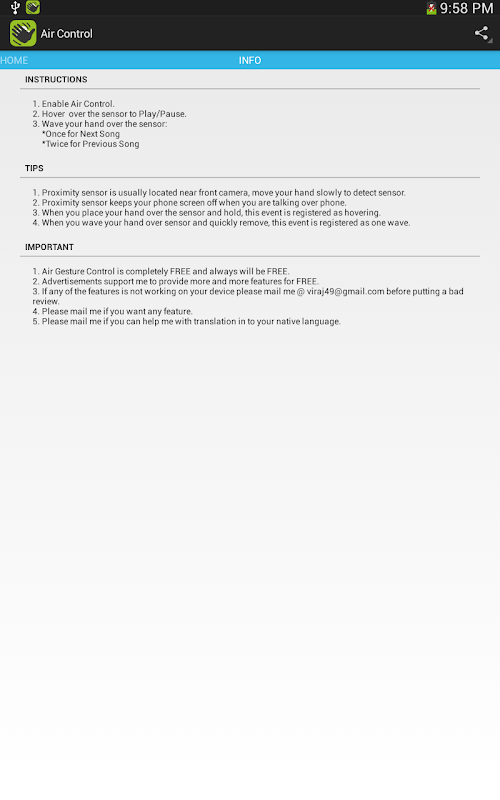 9:58 PM

Air Control

HOME INFO

INSTRUCTIONS

1. Enable Air Control.
2. Hover over the sensor to Play/Pause.
3. Wave your hand over the sensor:
*Once for Next Song
*Twice for Previous Song

TIPS

1. Proximity sensor is usually located near front camera, move your hand slowly to detect sensor.
2. Proximity sensor keeps your phone screen off when you are talking over phone.
3. When you place your hand over the sensor and hold, this event is registered as hovering.
4. When you wave your hand over sensor and quickly remove, this event is registered as one wave.

IMPORTANT

1. Air Gesture Control is completely FREE and always will be FREE.
2. Advertisements support me to provide more and more features for FREE.
3. If any of the features is not working on your device please mail me @ viraj49@gmail.com before putting a bad review.
4. Please mail me if you want any feature.
5. Please mail me if you can help me with translation in to your native language.